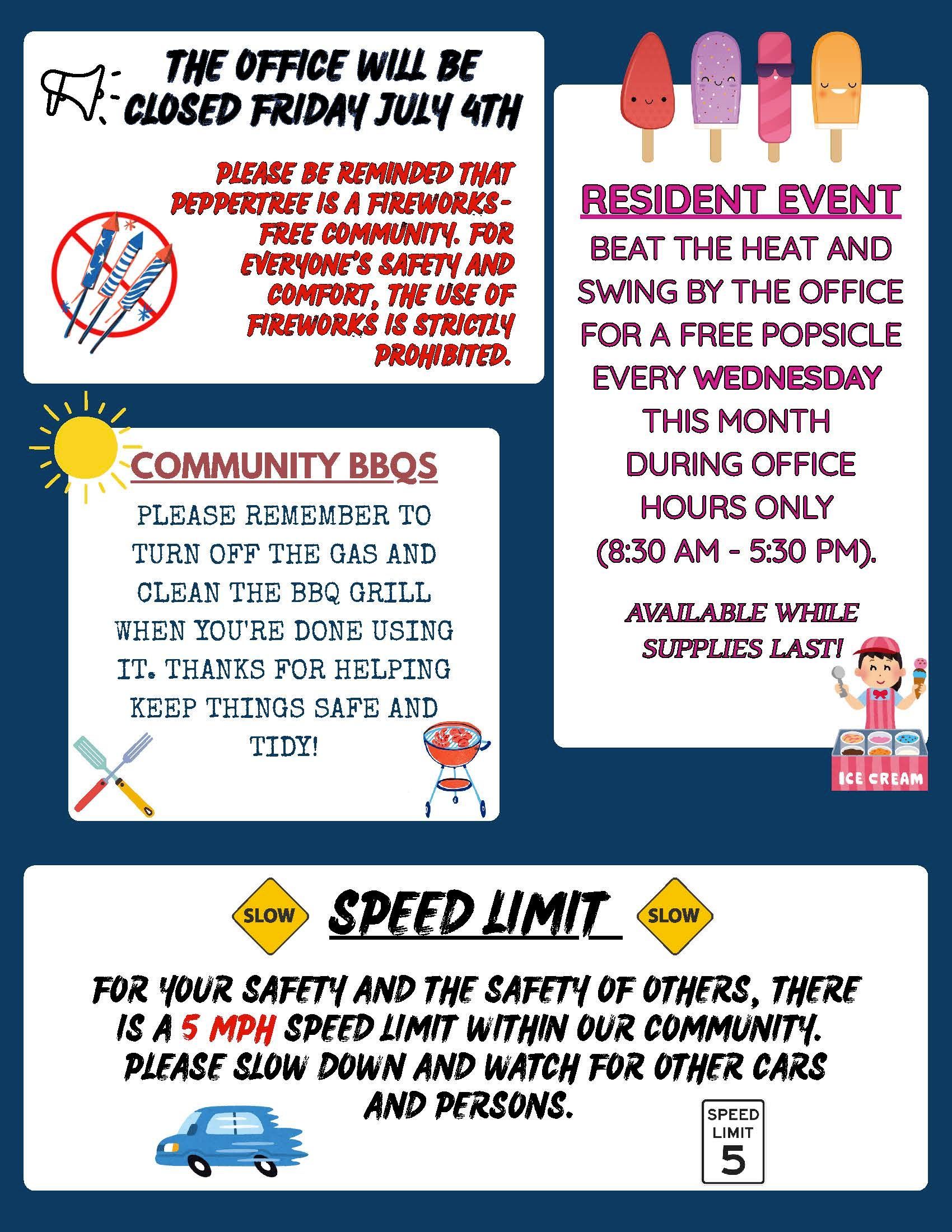 THE OFFICE WILL BE CLOSED FRIDAY JULY 4TH

PLEASE BE REMINDED THAT PEPPERTREE IS A FIREWORKS-FREE COMMUNITY. FOR EVERYONE'S SAFETY AND COMFORT, THE USE OF FIREWORKS IS STRICTLY PROHIBITED.

COMMUNITY BBQS

PLEASE REMEMBER TO TURN OFF THE GAS AND CLEAN THE BBQ GRILL WHEN YOU'RE DONE USING IT. THANKS FOR HELPING KEEP THINGS SAFE AND TIDY!

RESIDENT EVENT

BEAT THE HEAT AND SWING BY THE OFFICE FOR A FREE POPSICLE EVERY WEDNESDAY THIS MONTH DURING OFFICE HOURS ONLY (8:30 AM - 5:30 PM).

AVAILABLE WHILE SUPPLIES LAST!

ICE CREAM

SLOW SPEED LIMIT SLOW

FOR YOUR SAFETY AND THE SAFETY OF OTHERS, THERE IS A 5 MPH SPEED LIMIT WITHIN OUR COMMUNITY. PLEASE SLOW DOWN AND WATCH FOR OTHER CARS AND PERSONS.

SPEED
LIMIT
5